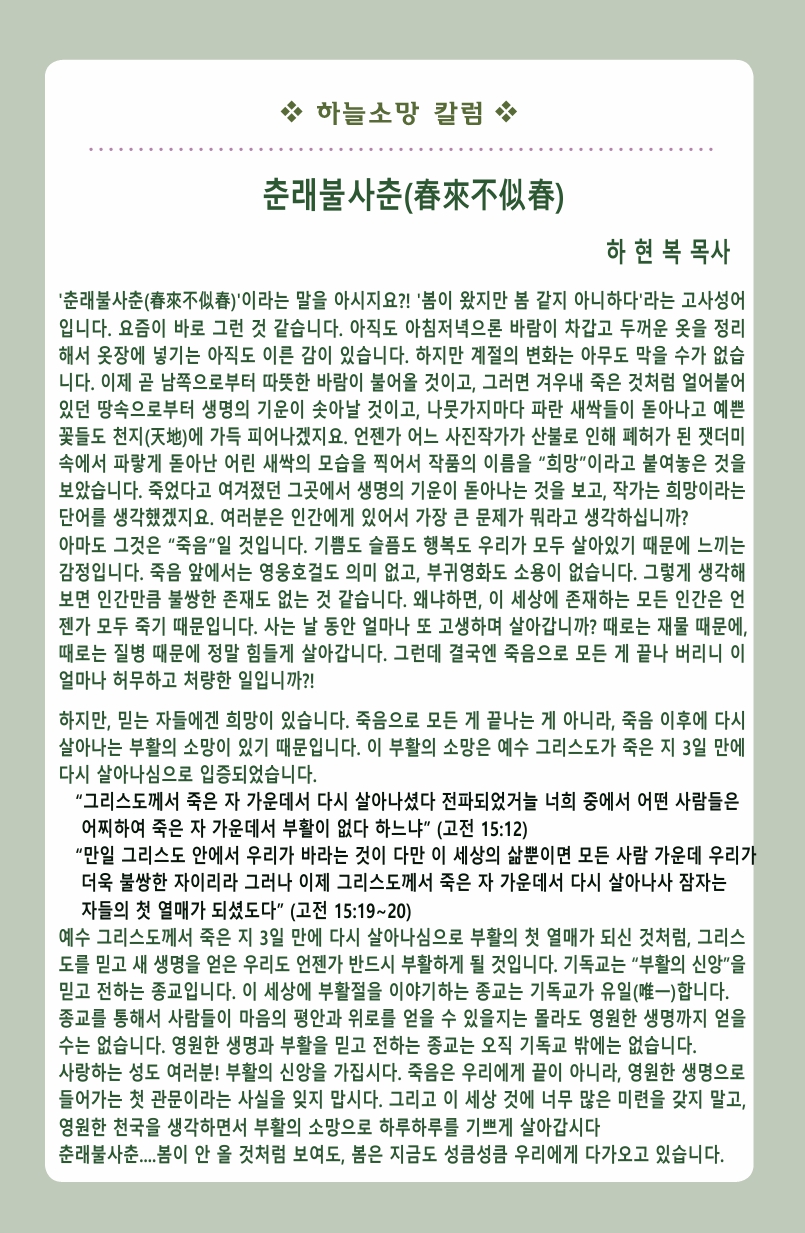 ❖ 하늘소망 칼럼 ❖

춘래불사춘(春來不似春)

하 현 복 목사

'춘래불사춘(春來不似春)'이라는 말을 아시지요?! '봄이 왔지만 봄 같지 아니하다'라는 고사성어입니다. 요즘이 바로 그런 것 같습니다. 아직도 아침저녁으론 바람이 차갑고 두꺼운 옷을 정리해서 옷장에 넣기는 아직도 이른 감이 있습니다. 하지만 계절의 변화는 아무도 막을 수가 없습니다. 이제 곧 남쪽으로부터 따뜻한 바람이 불어올 것이고, 그러면 겨우내 죽은 것처럼 얼어붙어 있던 땅속으로부터 생명의 기운이 솟아날 것이고, 나뭇가지마다 파란 새싹들이 돋아나고 예쁜 꽃들도 천지(天地)에 가득 피어나겠지요. 언젠가 어느 사진작가가 산불로 인해 폐허가 된 잿더미 속에서 파랗게 돋아난 어린 새싹의 모습을 찍어서 작품의 이름을 "희망"이라고 붙여놓은 것을 보았습니다. 죽었다고 여겨졌던 그곳에서 생명의 기운이 돋아나는 것을 보고, 작가는 희망이라는 단어를 생각했겠지요. 여러분은 인간에게 있어서 가장 큰 문제가 뭐라고 생각하십니까?
아마도 그것은 "죽음"일 것입니다. 기쁨도 슬픔도 행복도 우리가 모두 살아있기 때문에 느끼는 감정입니다. 죽음 앞에서는 영웅호걸도 의미 없고, 부귀영화도 소용이 없습니다. 그렇게 생각해 보면 인간만큼 불쌍한 존재도 없는 것 같습니다. 왜냐하면, 이 세상에 존재하는 모든 인간은 언젠가 모두 죽기 때문입니다. 사는 날 동안 얼마나 또 고생하며 살아갑니까? 때로는 재물 때문에, 때로는 질병 때문에 정말 힘들게 살아갑니다. 그런데 결국엔 죽음으로 모든 게 끝나 버리니 이 얼마나 허무하고 처량한 일입니까?!

하지만, 믿는 자들에겐 희망이 있습니다. 죽음으로 모든 게 끝나는 게 아니라, 죽음 이후에 다시 살아나는 부활의 소망이 있기 때문입니다. 이 부활의 소망은 예수 그리스도가 죽은 지 3일 만에 다시 살아나심으로 입증되었습니다.
"그리스도께서 죽은 자 가운데서 다시 살아나셨다 전파되었거늘 너희 중에서 어떤 사람들은 어찌하여 죽은 자 가운데서 부활이 없다 하느냐" (고전 15:12)
"만일 그리스도 안에서 우리가 바라는 것이 다만 이 세상의 삶뿐이면 모든 사람 가운데 우리가 더욱 불쌍한 자이리라 그러나 이제 그리스도께서 죽은 자 가운데서 다시 살아나사 잠자는 자들의 첫 열매가 되셨도다" (고전 15:19~20)
예수 그리스도께서 죽은 지 3일 만에 다시 살아나심으로 부활의 첫 열매가 되신 것처럼, 그리스도를 믿고 새 생명을 얻은 우리도 언젠가 반드시 부활하게 될 것입니다. 기독교는 "부활의 신앙"을 믿고 전하는 종교입니다. 이 세상에 부활절을 이야기하는 종교는 기독교가 유일(唯一)합니다. 종교를 통해서 사람들이 마음의 평안과 위로를 얻을 수 있을지는 몰라도 영원한 생명까지 얻을 수는 없습니다. 영원한 생명과 부활을 믿고 전하는 종교는 오직 기독교 밖에는 없습니다.
사랑하는 성도 여러분! 부활의 신앙을 가집시다. 죽음은 우리에게 끝이 아니라, 영원한 생명으로 들어가는 첫 관문이라는 사실을 잊지 맙시다. 그리고 이 세상 것에 너무 많은 미련을 갖지 말고, 영원한 천국을 생각하면서 부활의 소망으로 하루하루를 기쁘게 살아갑시다
춘래불사춘....봄이 안 올 것처럼 보여도, 봄은 지금도 성큼성큼 우리에게 다가오고 있습니다.